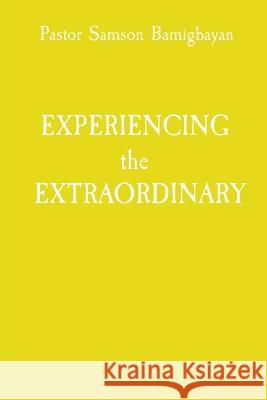 Pastor Samson Bamigbayan

EXPERIENCING the EXTRAORDINARY

Kraina Książek